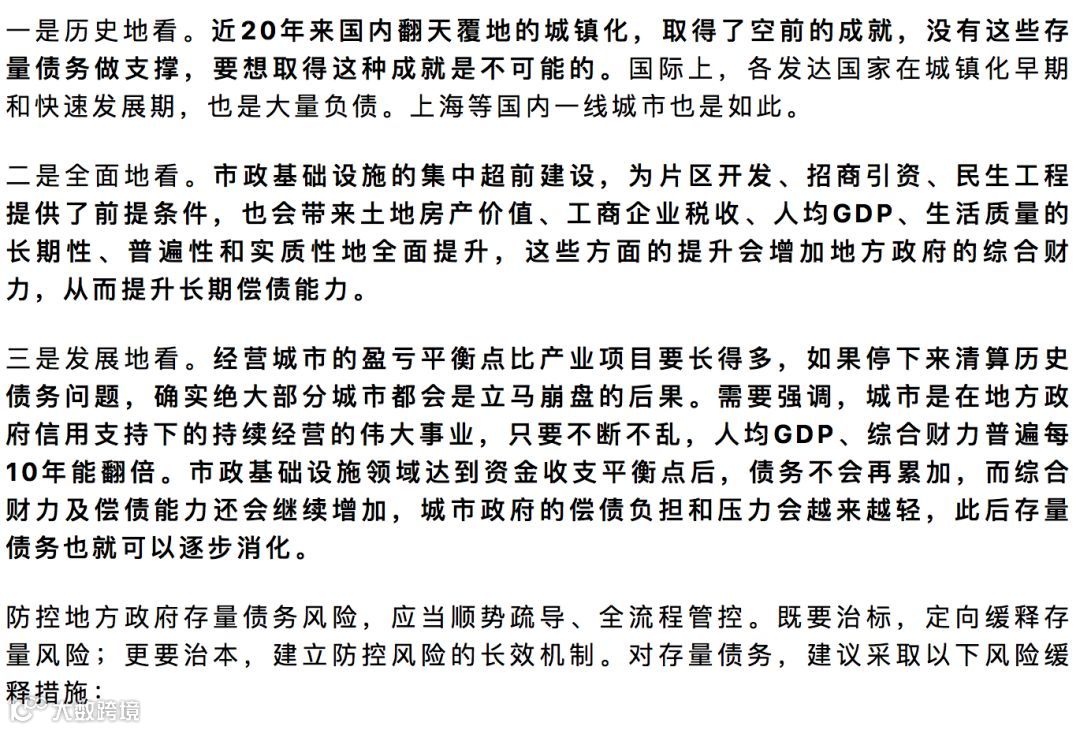 一是历史地看。近20年来国内翻天覆地的城镇化，取得了空前的成就，没有这些存量债务做支撑，要想取得这种成就是不可能的。国际上，各发达国家在城镇化早期和快速发展期，也是大量负债。上海等国内一线城市也是如此。

二是全面地看。市政基础设施的集中超前建设，为片区开发、招商引资、民生工程提供了前提条件，也会带来土地房产价值、工商企业税收、人均GDP、生活质量的长期性、普遍性和实质性地全面提升，这些方面的提升会增加地方政府的综合财力，从而提升长期偿债能力。

三是发展地看。经营城市的盈亏平衡点比产业项目要长得多，如果停下来清算历史债务问题，确实绝大部分城市都会是立马崩盘的后果。需要强调，城市是在地方政府信用支持下的持续经营的伟大事业，只要不断不乱，人均GDP、综合财力普遍每10年能翻倍。市政基础设施领域达到资金收支平衡点后，债务不会再累加，而综合财力及偿债能力还会继续增加，城市政府的偿债负担和压力会越来越轻，此后存量债务也就可以逐步消化。

防控地方政府存量债务风险，应当顺势疏导、全流程管控。既要治标，定向缓释存量风险；更要治本，建立防控风险的长效机制。对存量债务，建议采取以下风险缓释措施：

大数跨境